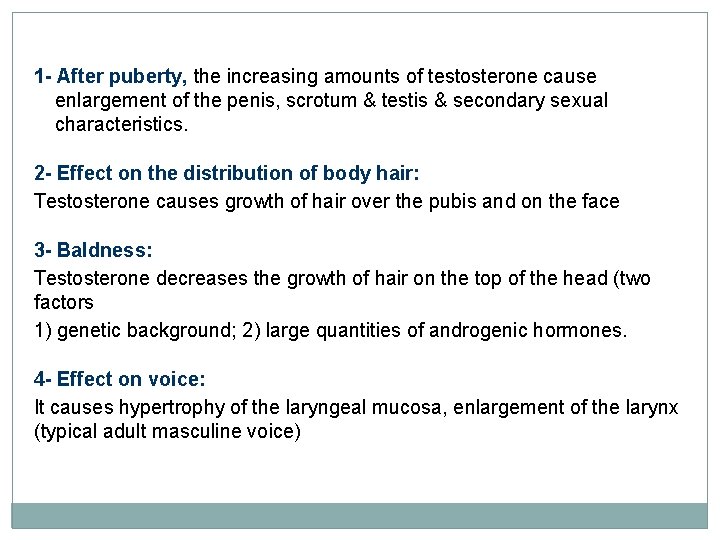 1- After puberty, the increasing amounts of testosterone cause enlargement of the penis, scrotum & testis & secondary sexual characteristics.

2- Effect on the distribution of body hair:
Testosterone causes growth of hair over the pubis and on the face

3- Baldness:
Testosterone decreases the growth of hair on the top of the head (two factors
1) genetic background; 2) large quantities of androgenic hormones.

4- Effect on voice:
It causes hypertrophy of the laryngeal mucosa, enlargement of the larynx (typical adult masculine voice)